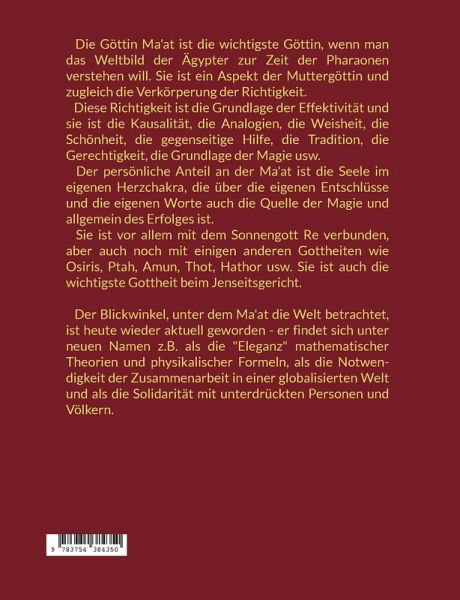 Die Göttin Ma'at ist die wichtigste Göttin, wenn man das Weltbild der Ägypter zur Zeit der Pharaonen verstehen will. Sie ist ein Aspekt der Muttergöttin und zugleich die Verkörperung der Richtigkeit.

Diese Richtigkeit ist die Grundlage der Effektivität und sie ist die Kausalität, die Analogien, die Weisheit, die Schönheit, die gegenseitige Hilfe, die Tradition, die Gerechtigkeit, die Grundlage der Magie usw.

Der persönliche Anteil an der Ma'at ist die Seele im eigenen Herzchakra, die über die eigenen Entschlüsse und die eigenen Worte auch die Quelle der Magie und allgemein des Erfolges ist.

Sie ist vor allem mit dem Sonnengott Re verbunden, aber auch noch mit einigen anderen Gottheiten wie Osiris, Ptah, Amun, Thot, Hathor usw. Sie ist auch die wichtigste Gottheit beim Jenseitsgericht.

Der Blickwinkel, unter dem Ma'at die Welt betrachtet, ist heute wieder aktuell geworden - er findet sich unter neuen Namen z.B. als die "Eleganz" mathematischer Theorien und physikalischer Formeln, als die Notwendigkeit der Zusammenarbeit in einer globalisierten Welt und als die Solidarität mit unterdrückten Personen und Völkern.

9 783754 384350